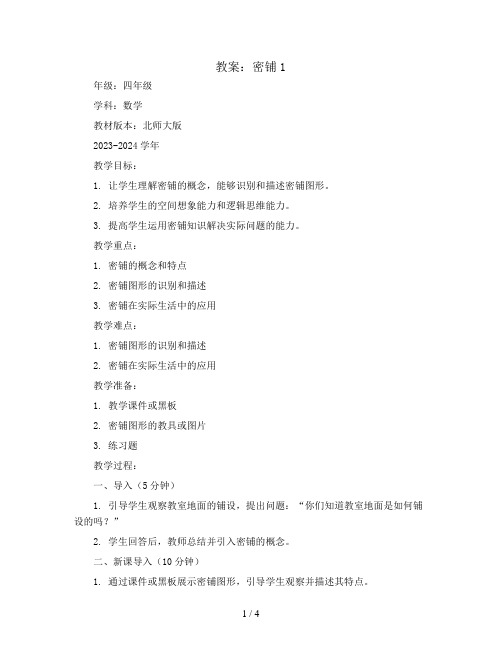 教案：密铺 1

年级：四年级

学科：数学

教材版本：北师大版

2023-2024 学年

教学目标：

1. 让学生理解密铺的概念，能够识别和描述密铺图形。

2. 培养学生的空间想象能力和逻辑思维能力。

3. 提高学生运用密铺知识解决实际问题的能力。

教学重点：

1. 密铺的概念和特点

2. 密铺图形的识别和描述

3. 密铺在实际生活中的应用

教学难点：

1. 密铺图形的识别和描述

2. 密铺在实际生活中的应用

教学准备：

1. 教学课件或黑板

2. 密铺图形的教具或图片

3. 练习题

教学过程：

一、导入（5 分钟）

1. 引导学生观察教室地面的铺设，提出问题：“你们知道教室地面是如何铺设的吗？”

2. 学生回答后，教师总结并引入密铺的概念。

二、新课导入（10 分钟）

1. 通过课件或黑板展示密铺图形，引导学生观察并描述其特点。

1 / 4